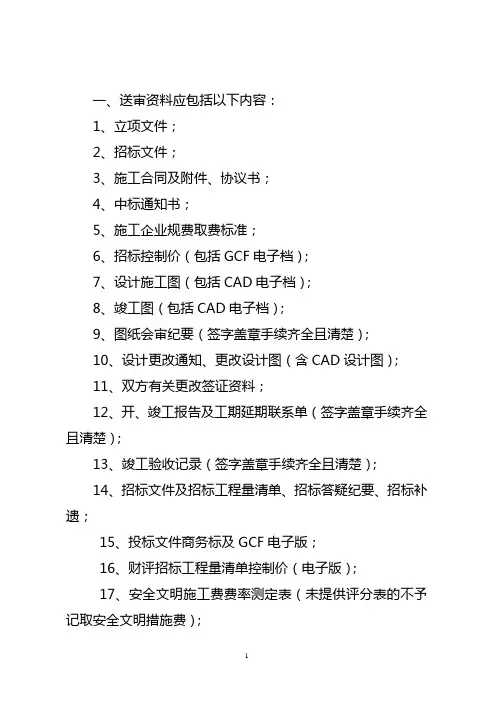 一、送审资料应包括以下内容：

1、立项文件；

2、招标文件；

3、施工合同及附件、协议书；

4、中标通知书；

5、施工企业规费取费标准；

6、招标控制价（包括 GCF 电子档）；

7、设计施工图（包括 CAD 电子档）；

8、竣工图（包括 CAD 电子档）；

9、图纸会审纪要（签字盖章手续齐全且清楚）；

10、设计更改通知、更改设计图（含 CAD 设计图）；

11、双方有关更改签证资料；

12、开、竣工报告及工期延期联系单（签字盖章手续齐全且清楚）；

13、竣工验收记录（签字盖章手续齐全且清楚）；

14、招标文件及招标工程量清单、招标答疑纪要、招标补遗；

15、投标文件商务标及 GCF 电子版；

16、财评招标工程量清单控制价（电子版）；

17、安全文明施工费费率测定表（未提供评分表的不予记取安全文明措施费）；

1